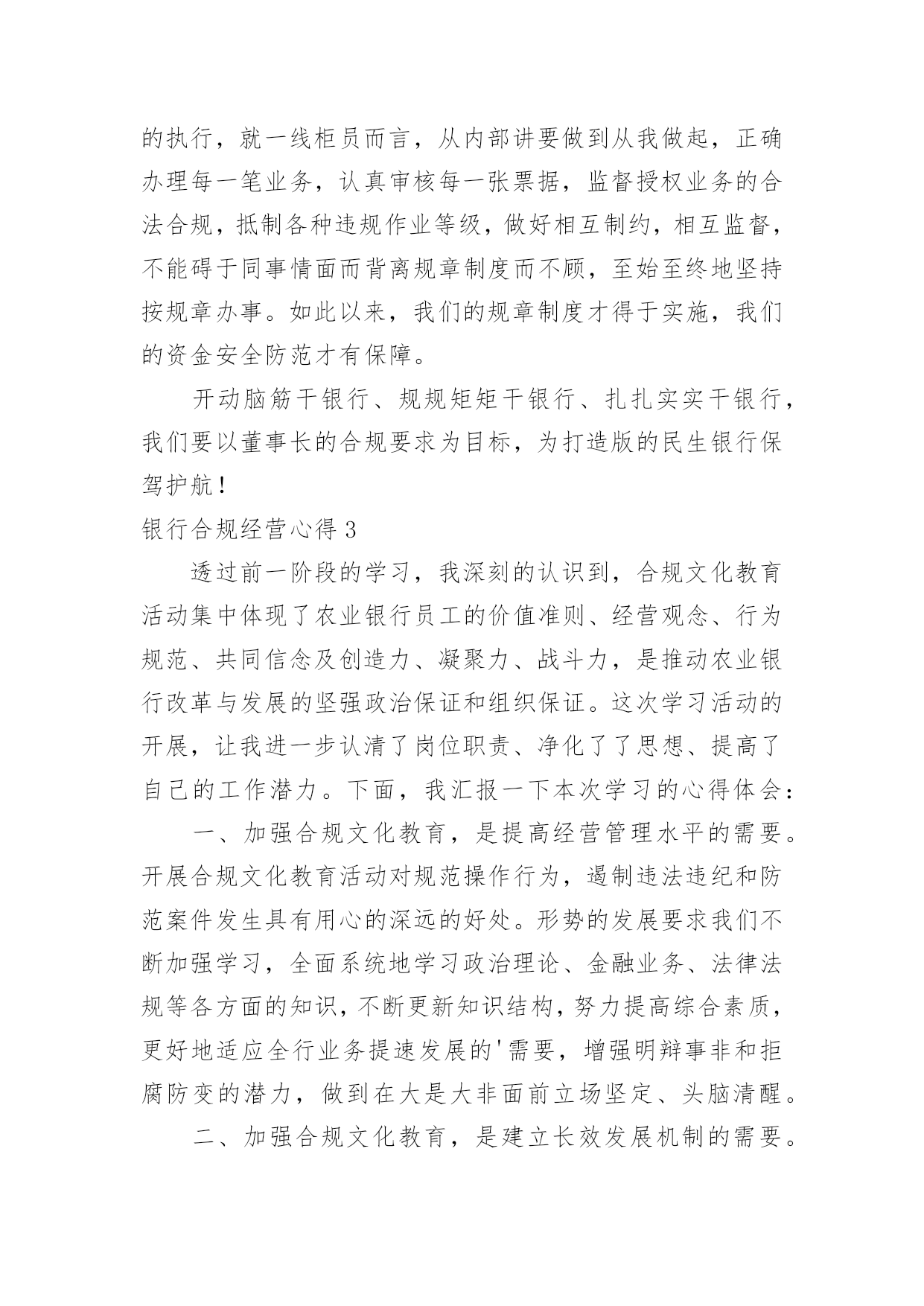 的执行，就一线柜员而言，从内部讲要做到从我做起，正确办理每一笔业务，认真审核每一张票据，监督授权业务的合法合规，抵制各种违规作业等级，做好相互制约，相互监督，不能碍于同事情面而背离规章制度而不顾，至始至终地坚持按规章办事。如此以来，我们的规章制度才得于实施，我们的资金安全防范才有保障。

开动脑筋干银行、规规矩矩干银行、扎扎实实干银行，我们要以董事长的合规要求为目标，为打造版的民生银行保驾护航！

银行合规经营心得 3

透过前一阶段的学习，我深刻的认识到，合规文化教育活动集中体现了农业银行员工的价值准则、经营观念、行为规范、共同信念及创造力、凝聚力、战斗力，是推动农业银行改革与发展的坚强政治保证和组织保证。这次学习活动的开展，让我进一步认清了岗位职责、净化了了思想、提高了自己的工作潜力。下面，我汇报一下本次学习的心得体会：

一、加强合规文化教育，是提高经营管理水平的需要。开展合规文化教育活动对规范操作行为，遏制违法违纪和防范案件发生具有用心的深远的好处。形势的发展要求我们不断加强学习，全面系统地学习政治理论、金融业务、法律法规等各方面的知识，不断更新知识结构，努力提高综合素质，更好地适应全行业务提速发展的'需要，增强明辩事非和拒腐防变的潜力，做到在大是大非面前立场坚定、头脑清醒。

二、加强合规文化教育，是建立长效发展机制的需要。